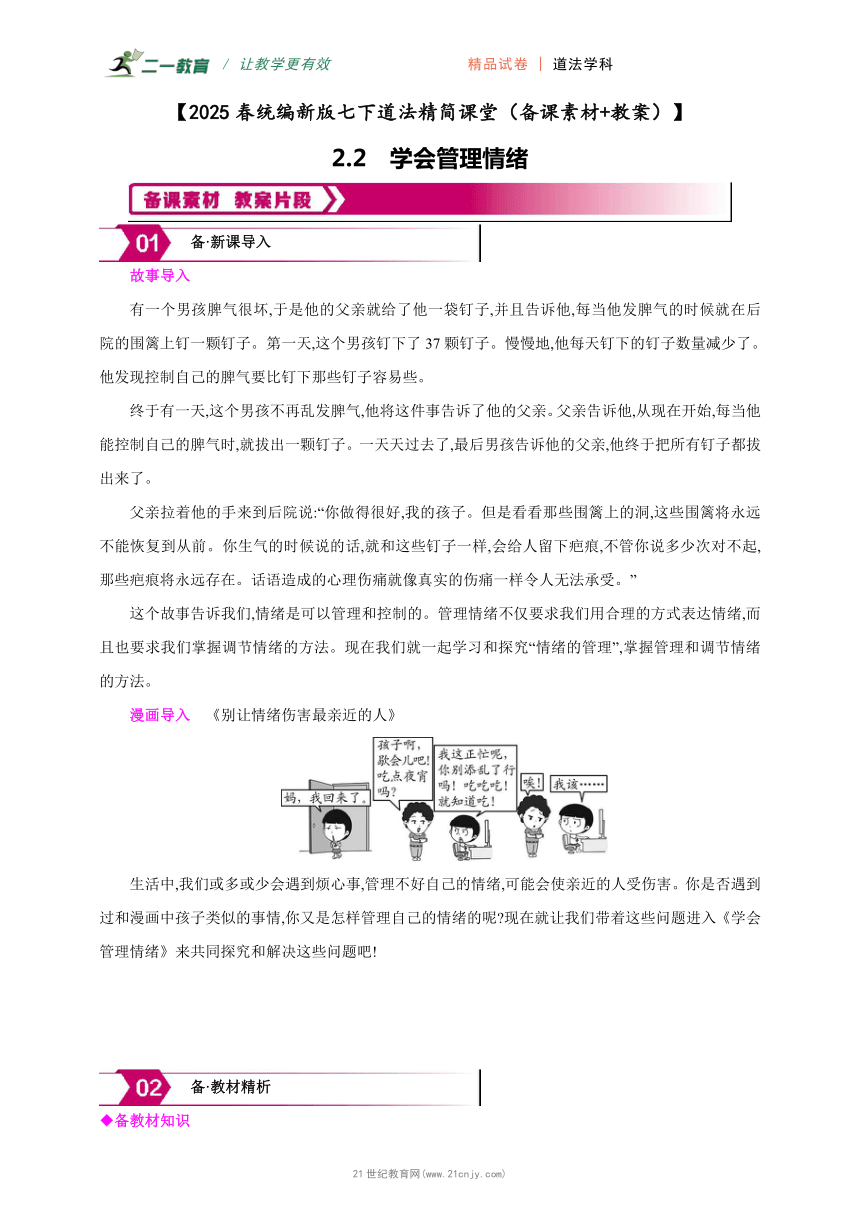 二一教育 / 让教学更有效　　精品试卷 | 道法学科

【2025 春统编新版七下道法精简课堂（备课素材+教案）】

2.2　学会管理情绪

备课素材　教案片段

01　备·新课导入

故事导入

有一个男孩脾气很坏,于是他的父亲就给了他一袋钉子,并且告诉他,每当他发脾气的时候就在后院的围篱上钉一颗钉子。第一天,这个男孩钉下了 37 颗钉子。慢慢地,他每天钉下的钉子数量减少了。他发现控制自己的脾气要比钉下那些钉子容易些。

终于有一天,这个男孩不再乱发脾气,他将这件事告诉了他的父亲。父亲告诉他,从现在开始,每当他能控制自己的脾气时,就拔出一颗钉子。一天天过去了,最后男孩告诉他的父亲,他终于把所有钉子都拔出来了。

父亲拉着他的手来到后院说:“你做得很好,我的孩子。但是看看那些围篱上的洞,这些围篱将永远不能恢复到从前。你生气的时候说的话,就和这些钉子一样,会给人留下疤痕,不管你说多少次对不起,那些疤痕将永远存在。话语造成的心理伤痛就像真实的伤痛一样令人无法承受。”

这个故事告诉我们,情绪是可以管理和控制的。管理情绪不仅要求我们用合理的方式表达情绪,而且也要求我们掌握调节情绪的方法。现在我们就一起学习和探究“情绪的管理”,掌握管理和调节情绪的方法。

漫画导入　《别让情绪伤害最亲近的人》

妈,我回来了。

孩子啊,歇会儿吧!吃点夜宵吗?

我这正忙呢,你别添乱了行吗!吃吃吃!就知道吃!

唉!

我该……

生活中,我们或多或少会遇到烦心事,管理不好自己的情绪,可能会使亲近的人受伤害。你是否遇到过和漫画中孩子类似的事情,你又是怎样管理自己的情绪的呢?现在就让我们带着这些问题进入《学会管理情绪》来共同探究和解决这些问题吧!

02　备·教材精析

◆备教材知识

21 世纪教育网(www.21cnjy.com)